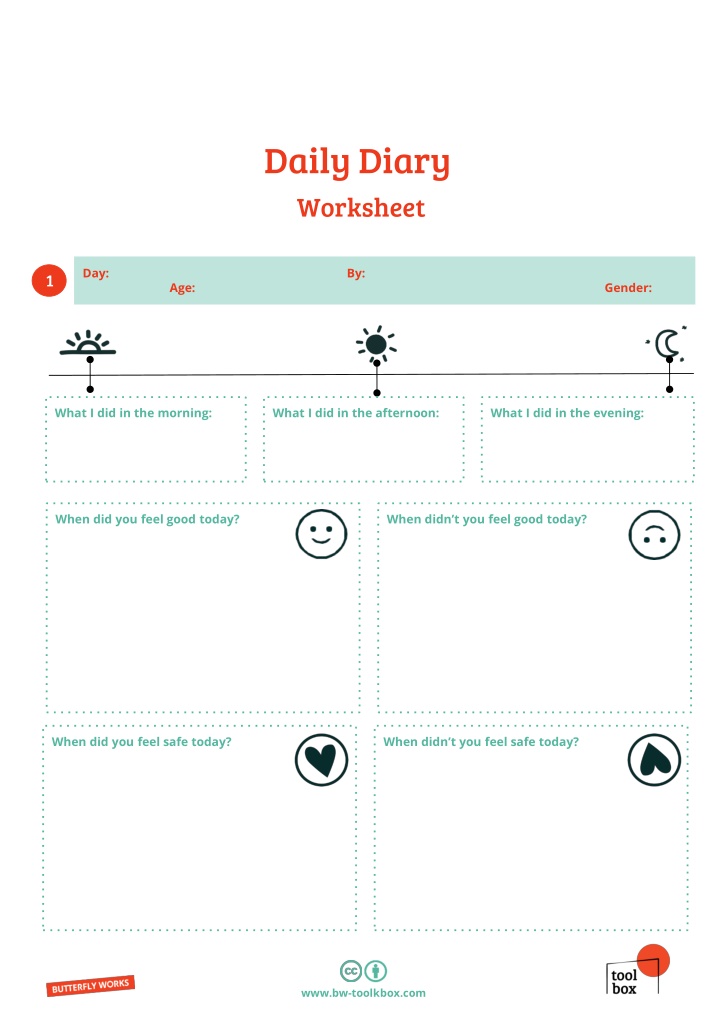 Daily Diary

Worksheet

1

Day:

Age:

By:

Gender:

What I did in the morning:

What I did in the afternoon:

What I did in the evening:

When did you feel good today?

When didn't you feel good today?

When did you feel safe today?

When didn't you feel safe today?

BUTTERFLY WORKS

www.bw-toolkbox.com

tool box